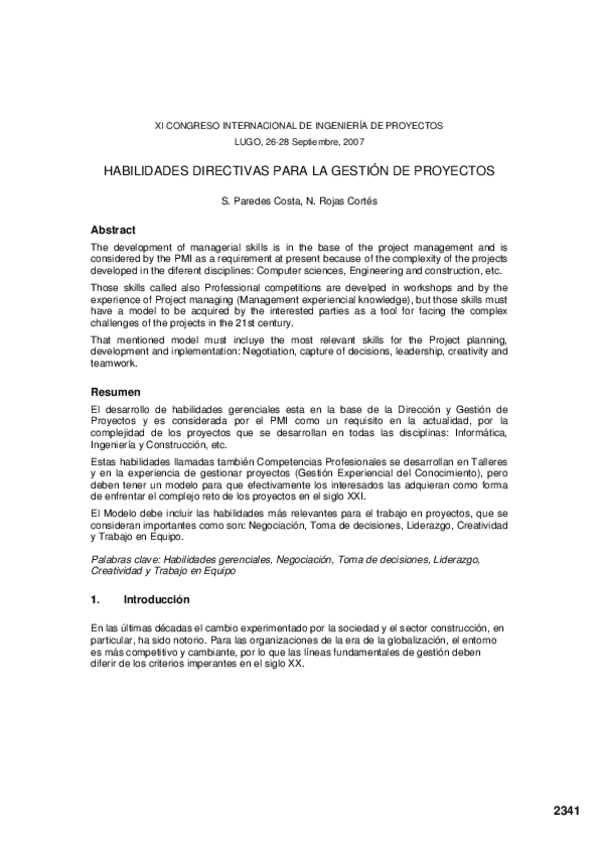 XI CONGRESO INTERNACIONAL DE INGENIERÍA DE PROYECTOS

LUGO, 26-28 Septiembre, 2007

HABILIDADES DIRECTIVAS PARA LA GESTIÓN DE PROYECTOS

S. Paredes Costa, N. Rojas Cortés

Abstract

The development of managerial skills is in the base of the project management and is considered by the PMI as a requirement at present because of the complexity of the projects developed in the diferent disciplines: Computer sciences, Engineering and construction, etc.

Those skills called also Professional competitions are develped in workshops and by the experience of Project managing (Management experiencial knowledge), but those skills must have a model to be acquired by the interested parties as a tool for facing the complex challenges of the projects in the 21st century.

That mentioned model must incluye the most relevant skills for the Project planning, development and inplementation: Negotiation, capture of decisions, leadership, creativity and teamwork.

Resumen

El desarrollo de habilidades gerenciales esta en la base de la Dirección y Gestión de Proyectos y es considerada por el PMI como un requisito en la actualidad, por la complejidad de los proyectos que se desarrollan en todas las disciplinas: Informática, Ingeniería y Construcción, etc.

Estas habilidades llamadas también Competencias Profesionales se desarrollan en Talleres y en la experiencia de gestionar proyectos (Gestión Experiencial del Conocimiento), pero deben tener un modelo para que efectivamente los interesados las adquieran como forma de enfrentar el complejo reto de los proyectos en el siglo XXI.

El Modelo debe incluir las habilidades más relevantes para el trabajo en proyectos, que se consideran importantes como son: Negociación, Toma de decisiones, Liderazgo, Creatividad y Trabajo en Equipo.

Palabras clave: Habilidades gerenciales, Negociación, Toma de decisiones, Liderazgo, Creatividad y Trabajo en Equipo

1. Introducción

En las últimas décadas el cambio experimentado por la sociedad y el sector construcción, en particular, ha sido notorio. Para las organizaciones de la era de la globalización, el entorno es más competitivo y cambiante, por lo que las líneas fundamentales de gestión deben diferir de los criterios imperantes en el siglo XX.

2341